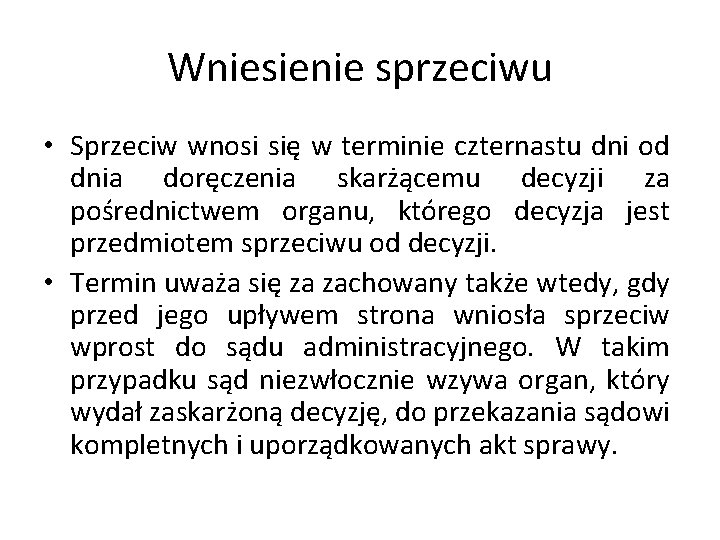 Wniesienie sprzeciwu

• Sprzeciw wnosi się w terminie czternastu dni od dnia doręczenia skarżącemu decyzji za pośrednictwem organu, którego decyzja jest przedmiotem sprzeciwu od decyzji.

• Termin uważa się za zachowany także wtedy, gdy przed jego upływem strona wniosła sprzeciw wprost do sądu administracyjnego. W takim przypadku sąd niezwłocznie wzywa organ, który wydał zaskarżoną decyzję, do przekazania sądowi kompletnych i uporządkowanych akt sprawy.